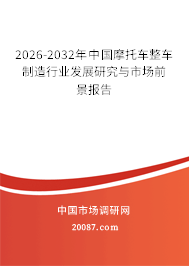 2026-2032年中国摩托车整车制造行业发展研究与市场前景报告

中国市场调研网

20087.com